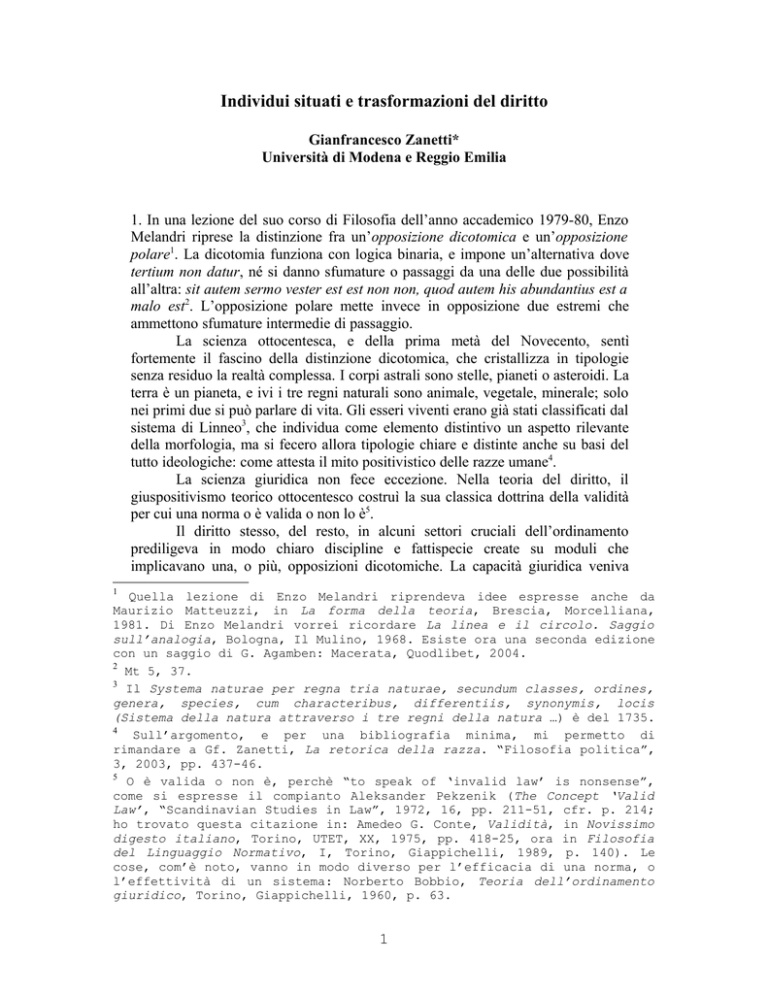 Individui situati e trasformazioni del diritto

Gianfrancesco Zanetti*
Università di Modena e Reggio Emilia

1. In una lezione del suo corso di Filosofia dell'anno accademico 1979-80, Enzo Melandri riprese la distinzione fra un'opposizione dicotomica e un'opposizione polare$^1$. La dicotomia funziona con logica binaria, e impone un'alternativa dove tertium non datur, né si danno sfumature o passaggi da una delle due possibilità all'altra: sit autem sermo vester est est non non, quod autem his abundantius est a malo est$^2$. L'opposizione polare mette invece in opposizione due estremi che ammettono sfumature intermedie di passaggio.

La scienza ottocentesca, e della prima metà del Novecento, sentì fortemente il fascino della distinzione dicotomica, che cristallizza in tipologie senza residuo la realtà complessa. I corpi astrali sono stelle, pianeti o asteroidi. La terra è un pianeta, e ivi i tre regni naturali sono animale, vegetale, minerale; solo nei primi due si può parlare di vita. Gli esseri viventi erano già stati classificati dal sistema di Linneo$^3$, che individua come elemento distintivo un aspetto rilevante della morfologia, ma si fecero allora tipologie chiare e distinte anche su basi del tutto ideologiche: come attesta il mito positivistico delle razze umane$^4$.

La scienza giuridica non fece eccezione. Nella teoria del diritto, il giuspositivismo teorico ottocentesco costruì la sua classica dottrina della validità per cui una norma o è valida o non lo è$^5$.

Il diritto stesso, del resto, in alcuni settori cruciali dell'ordinamento prediligeva in modo chiaro discipline e fattispecie create su moduli che implicavano una, o più, opposizioni dicotomiche. La capacità giuridica veniva

$^1$ Quella lezione di Enzo Melandri riprendeva idee espresse anche da Maurizio Matteuzzi, in La forma della teoria, Brescia, Morcelliana, 1981. Di Enzo Melandri vorrei ricordare La linea e il circolo. Saggio sull'analogia, Bologna, Il Mulino, 1968. Esiste ora una seconda edizione con un saggio di G. Agamben: Macerata, Quodlibet, 2004.
$^2$ Mt 5, 37.
$^3$ Il Systema naturae per regna tria naturae, secundum classes, ordines, genera, species, cum characteribus, differentiis, synonymis, locis (Sistema della natura attraverso i tre regni della natura …) è del 1735.
$^4$ Sull'argomento, e per una bibliografia minima, mi permetto di rimandare a Gf. Zanetti, La retorica della razza. "Filosofia politica", 3, 2003, pp. 437-46.
$^5$ O è valida o non è, perchè "to speak of 'invalid law' is nonsense", come si espresse il compianto Aleksander Pekzenik (The Concept 'Valid Law', "Scandinavian Studies in Law", 1972, 16, pp. 211-51, cfr. p. 214; ho trovato questa citazione in: Amedeo G. Conte, Validità, in Novissimo digesto italiano, Torino, UTET, XX, 1975, pp. 418-25, ora in Filosofia del Linguaggio Normativo, I, Torino, Giappichelli, 1989, p. 140). Le cose, com'è noto, vanno in modo diverso per l'efficacia di una norma, o l'effettività di un sistema: Norberto Bobbio, Teoria dell'ordinamento giuridico, Torino, Giappichelli, 1960, p. 63.

1